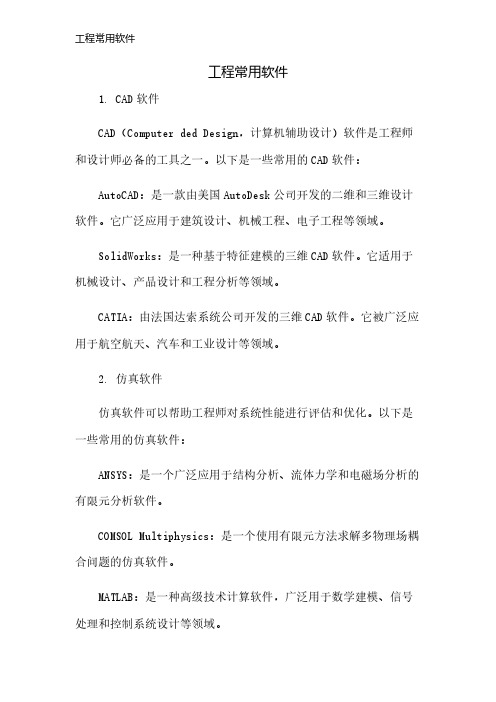 工程常用软件

工程常用软件

1. CAD 软件

CAD（Computer ded Design，计算机辅助设计）软件是工程师和设计师必备的工具之一。以下是一些常用的 CAD 软件：

AutoCAD：是一款由美国 AutoDesk 公司开发的二维和三维设计软件。它广泛应用于建筑设计、机械工程、电子工程等领域。

SolidWorks：是一种基于特征建模的三维 CAD 软件。它适用于机械设计、产品设计和工程分析等领域。

CATIA：由法国达索系统公司开发的三维 CAD 软件。它被广泛应用于航空航天、汽车和工业设计等领域。

2. 仿真软件

仿真软件可以帮助工程师对系统性能进行评估和优化。以下是一些常用的仿真软件：

ANSYS：是一个广泛应用于结构分析、流体力学和电磁场分析的有限元分析软件。

COMSOL Multiphysics：是一个使用有限元方法求解多物理场耦合问题的仿真软件。

MATLAB：是一种高级技术计算软件，广泛用于数学建模、信号处理和控制系统设计等领域。